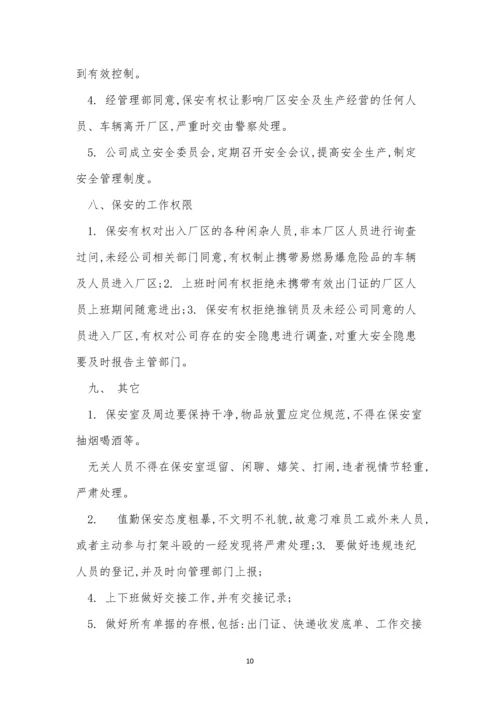 到有效控制。

4. 经管理部同意,保安有权让影响厂区安全及生产经营的任何人员、车辆离开厂区,严重时交由警察处理。

5. 公司成立安全委员会,定期召开安全会议,提高安全生产,制定安全管理制度。

八、保安的工作权限

1. 保安有权对出入厂区的各种闲杂人员,非本厂区人员进行询查过问,未经公司相关部门同意,有权制止携带易燃易爆危险品的车辆及人员进入厂区;2. 上班时间有权拒绝未携带有效出门证的厂区人员上班期间随意进出;3. 保安有权拒绝推销员及未经公司同意的人员进入厂区,有权对公司存在的安全隐患进行调查,对重大安全隐患要及时报告主管部门。

九、 其它

1. 保安室及周边要保持干净,物品放置应定位规范,不得在保安室抽烟喝酒等。

无关人员不得在保安室逗留、闲聊、嬉笑、打闹,违者视情节轻重,严肃处理。

2. 值勤保安态度粗暴,不文明不礼貌,故意刁难员工或外来人员,或者主动参与打架斗殴的一经发现将严肃处理;3. 要做好违规违纪人员的登记,并及时向管理部门上报;

4. 上下班做好交接工作,并有交接记录;

5. 做好所有单据的存根,包括:出门证、快递收发底单、工作交接

10